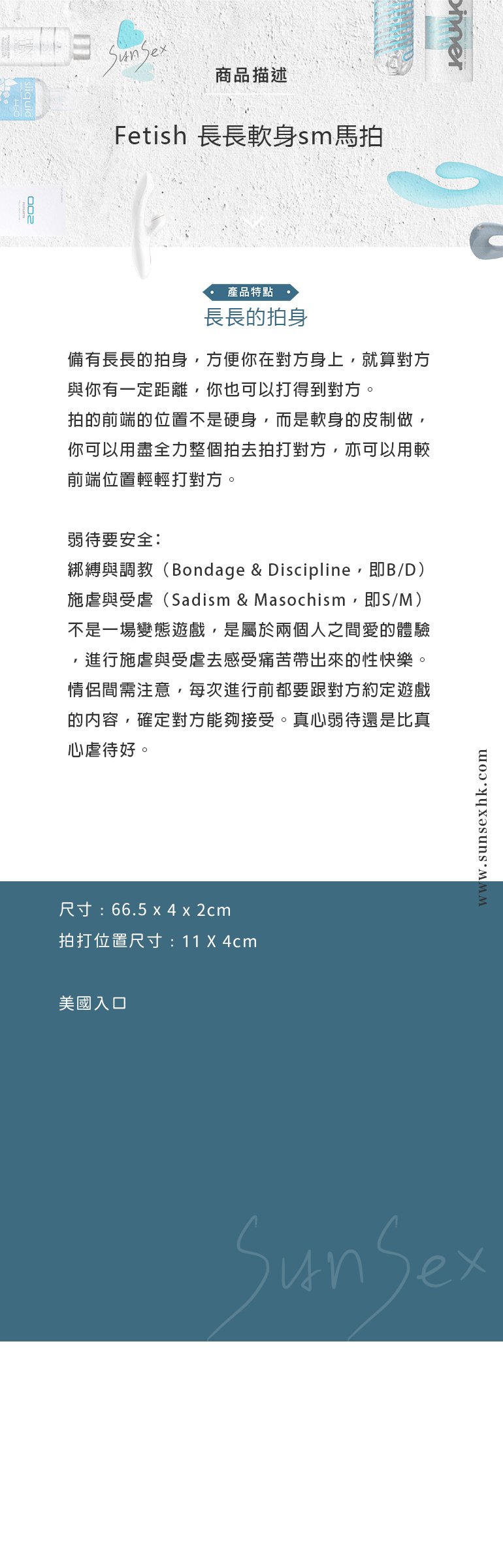 SunSex

商品描述

Fetish 長長軟身sm馬拍

產品特點

長長的拍身

備有長長的拍身，方便你在對方身上，就算對方與你有一定距離，你也可以打得到對方。
拍的前端的位置不是硬身，而是軟身的皮制做，你可以用盡全力整個拍去拍打對方，亦可以用較前端位置輕輕打對方。

弱待要安全：
綁縛與調教（Bondage & Discipline，即B/D）
施虐與受虐（Sadism & Masochism，即S/M）
不是一場變態遊戲，是屬於兩個人之間愛的體驗，進行施虐與受虐去感受痛苦帶出來的性快樂。
情侶間需注意，每次進行前都要跟對方約定遊戲的內容，確定對方能夠接受。真心弱待還是比真心虐待好。

www.sunsexhk.com

尺寸：66.5 x 4 x 2cm
拍打位置尺寸：11 X 4cm

美國入口

SunSex